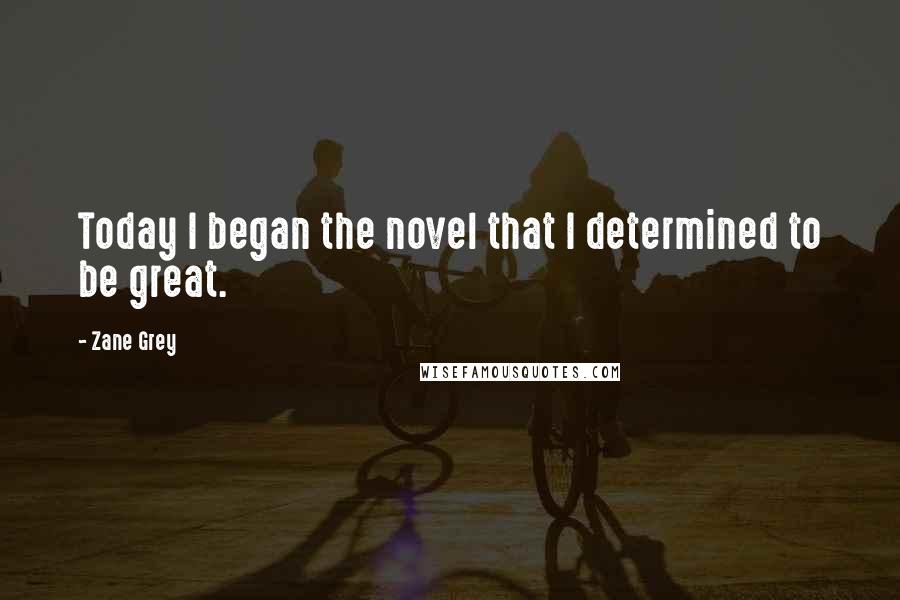 Today I began the novel that I determined to be great.

- Zane Grey

WISEFAMOUSQUOTES.COM